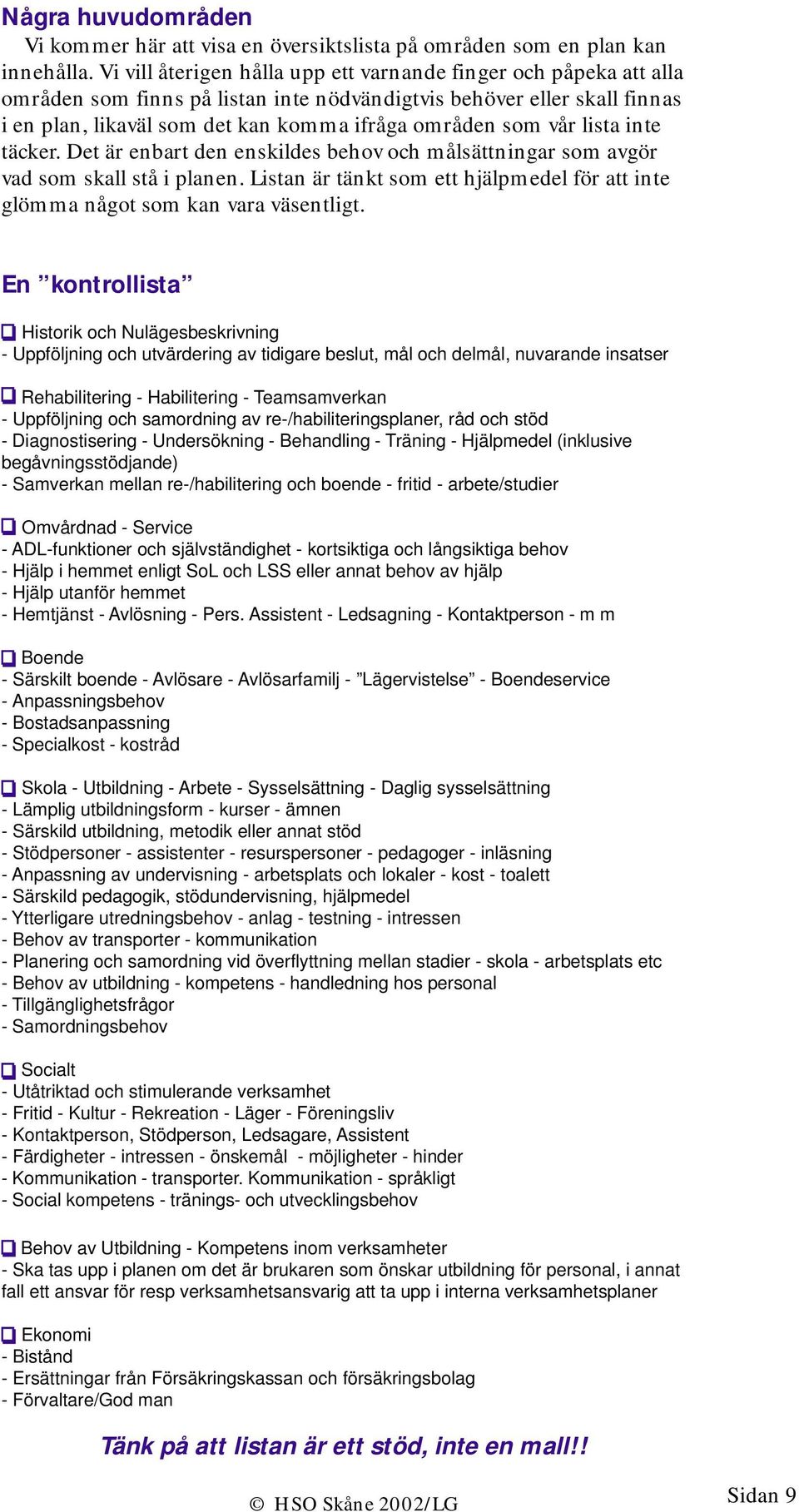 Några huvudområden

Vi kommer här att visa en översiktslista på områden som en plan kan innehålla. Vi vill återigen hålla upp ett varnande finger och påpeka att alla områden som finns på listan inte nödvändigtvis behöver eller skall finnas i en plan, likaväl som det kan komma ifråga områden som vår lista inte täcker. Det är enbart den enskildes behov och målsättningar som avgör vad som skall stå i planen. Listan är tänkt som ett hjälpmedel för att inte glömma något som kan vara väsentligt.

En ”kontrollista”

❑ Historik och Nulägesbeskrivning
- Uppföljning och utvärdering av tidigare beslut, mål och delmål, nuvarande insatser

❑ Rehabilitering - Habilitering - Teamsamverkan
- Uppföljning och samordning av re-/habiliteringsplaner, råd och stöd
- Diagnostisering - Undersökning - Behandling - Träning - Hjälpmedel (inklusive begåvningsstödjande)
- Samverkan mellan re-/habilitering och boende - fritid - arbete/studier

❑ Omvårdnad - Service
- ADL-funktioner och självständighet - kortsiktiga och långsiktiga behov
- Hjälp i hemmet enligt SoL och LSS eller annat behov av hjälp
- Hjälp utanför hemmet
- Hemtjänst - Avlösning - Pers. Assistent - Ledsagning - Kontaktperson - m m

❑ Boende
- Särskilt boende - Avlösare - Avlösarfamilj - ”Lägervistelse” - Boendeservice
- Anpassningsbehov
- Bostadsanpassning
- Specialkost - kostråd

❑ Skola - Utbildning - Arbete - Sysselsättning - Daglig sysselsättning
- Lämplig utbildningsform - kurser - ämnen
- Särskild utbildning, metodik eller annat stöd
- Stödpersoner - assistenter - resurspersoner - pedagoger - inläsning
- Anpassning av undervisning - arbetsplats och lokaler - kost - toalett
- Särskild pedagogik, stödundervisning, hjälpmedel
- Ytterligare utredningsbehov - anlag - testning - intressen
- Behov av transporter - kommunikation
- Planering och samordning vid överflyttning mellan stadier - skola - arbetsplats etc
- Behov av utbildning - kompetens - handledning hos personal
- Tillgänglighetsfrågor
- Samordningsbehov

❑ Socialt
- Utåtriktad och stimulerande verksamhet
- Fritid - Kultur - Rekreation - Läger - Föreningsliv
- Kontaktperson, Stödperson, Ledsagare, Assistent
- Färdigheter - intressen - önskemål - möjligheter - hinder
- Kommunikation - transporter. Kommunikation - språkligt
- Social kompetens - tränings- och utvecklingsbehov

❑ Behov av Utbildning - Kompetens inom verksamheter
- Ska tas upp i planen om det är brukaren som önskar utbildning för personal, i annat fall ett ansvar för resp verksamhetsansvarig att ta upp i interna verksamhetsplaner

❑ Ekonomi
- Bistånd
- Ersättningar från Försäkringskassan och försäkringsbolag
- Förvaltare/God man

Tänk på att listan är ett stöd, inte en mall!!

© HSO Skåne 2002/LG

Sidan 9